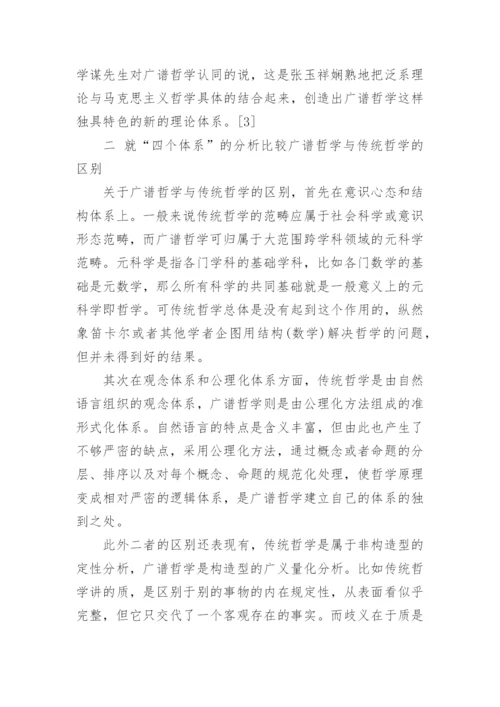 学谋先生对广谱哲学认同的说，这是张玉祥娴熟地把泛系理论与马克思主义哲学具体的结合起来，创造出广谱哲学这样独具特色的新的理论体系。[3]

二 就“四个体系”的分析比较广谱哲学与传统哲学的区别

关于广谱哲学与传统哲学的区别，首先在意识心态和结构体系上。一般来说传统哲学的范畴应属于社会科学或意识形态范畴，而广谱哲学可归属于大范围跨学科领域的元科学范畴。元科学是指各门学科的基础学科，比如各门数学的基础是元数学，那么所有科学的共同基础就是一般意义上的元科学即哲学。可传统哲学总体是没有起到这个作用的，纵然象笛卡尔或者其他学者企图用结构(数学)解决哲学的问题，但并未得到好的结果。

其次在观念体系和公理化体系方面，传统哲学是由自然语言组织的观念体系，广谱哲学则是由公理化方法组成的准形式化体系。自然语言的特点是含义丰富，但由此也产生了不够严密的缺点，采用公理化方法，通过概念或者命题的分层、排序以及对每个概念、命题的规范化处理，使哲学原理变成相对严密的逻辑体系，是广谱哲学建立自己的体系的独到之处。

此外二者的区别还表现有，传统哲学是属于非构造型的定性分析，广谱哲学是构造型的广义量化分析。比如传统哲学讲的质，是区别于别的事物的内在规定性，从表面看似乎完整，但它只交代了一个客观存在的事实。而歧义在于质是